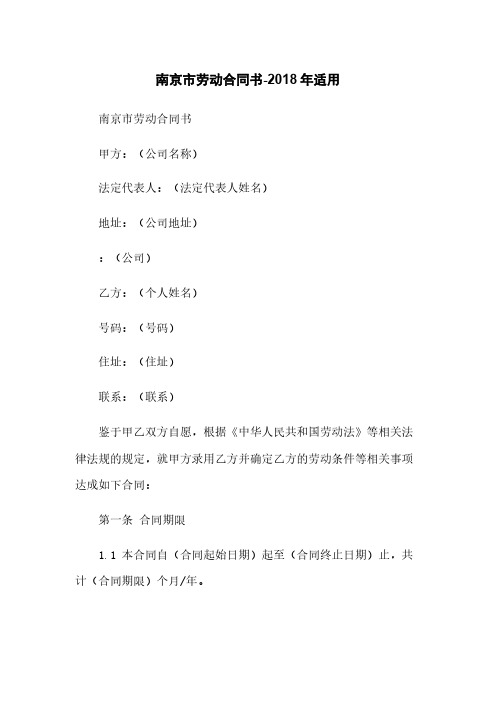 南京市劳动合同书-2018年适用

南京市劳动合同书

甲方：（公司名称）

法定代表人：（法定代表人姓名）

地址：（公司地址）

：（公司）

乙方：（个人姓名）

号码：（号码）

住址：（住址）

联系：（联系）

鉴于甲乙双方自愿，根据《中华人民共和国劳动法》等相关法律法规的规定，就甲方录用乙方并确定乙方的劳动条件等相关事项达成如下合同：

第一条 合同期限

1.1 本合同自（合同起始日期）起至（合同终止日期）止，共计（合同期限）个月/年。